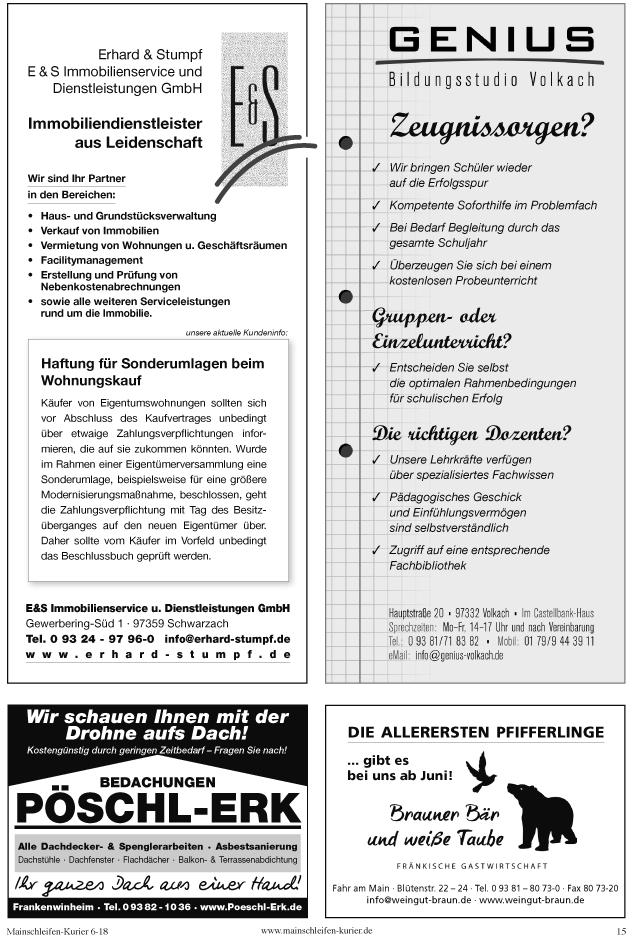 Erhard & Stumpf
E & S Immobilienservice und Dienstleistungen GmbH

E&S

Immobiliendienstleister aus Leidenschaft

Wir sind Ihr Partner in den Bereichen:

• Haus- und Grundstücksverwaltung
• Verkauf von Immobilien
• Vermietung von Wohnungen u. Geschäftsräumen
• Facilitymanagement
• Erstellung und Prüfung von Nebenkostenabrechnungen
• sowie alle weiteren Serviceleistungen rund um die Immobilie.

unsere aktuelle Kundeninfo:

Haftung für Sonderumlagen beim Wohnungskauf

Käufer von Eigentumswohnungen sollten sich vor Abschluss des Kaufvertrages unbedingt über etwaige Zahlungsverpflichtungen informieren, die auf sie zukommen könnten. Wurde im Rahmen einer Eigentümerversammlung eine Sonderumlage, beispielsweise für eine größere Modernisierungsmaßnahme, beschlossen, geht die Zahlungsverpflichtung mit Tag des Besitzüberganges auf den neuen Eigentümer über. Daher sollte vom Käufer im Vorfeld unbedingt das Beschlussbuch geprüft werden.

E&S Immobilienservice u. Dienstleistungen GmbH
Gewerbering-Süd 1 · 97359 Schwarzach
Tel. 0 93 24 - 97 96-0 info@erhard-stumpf.de
www.erhard-stumpf.de

GENIUS
Bildungsstudio Volkach

Zeugnissorgen?

✓ Wir bringen Schüler wieder auf die Erfolgsspur
✓ Kompetente Soforthilfe im Problemfach
✓ Bei Bedarf Begleitung durch das gesamte Schuljahr
✓ Überzeugen Sie sich bei einem kostenlosen Probeunterricht

Gruppen- oder Einzelunterricht?

✓ Entscheiden Sie selbst die optimalen Rahmenbedingungen für schulischen Erfolg

Die richtigen Dozenten?

✓ Unsere Lehrkräfte verfügen über spezialisiertes Fachwissen
✓ Pädagogisches Geschick und Einfühlungsvermögen sind selbstverständlich
✓ Zugriff auf eine entsprechende Fachbibliothek

Hauptstraße 20 • 97332 Volkach • Im Castellbank-Haus
Sprechzeiten: Mo–Fr. 14–17 Uhr und nach Vereinbarung
Tel.: 0 93 81/71 83 82 • Mobil: 01 79/9 44 39 11
eMail: info@genius-volkach.de

Wir schauen Ihnen mit der Drohne aufs Dach!
Kostengünstig durch geringen Zeitbedarf – Fragen Sie nach!

BEDACHUNGEN
PÖSCHL-ERK

Alle Dachdecker- & Spenglerarbeiten · Asbestsanierung
Dachstühle · Dachfenster · Flachdächer · Balkon- & Terrassenabdichtung

Ihr ganzes Dach aus einer Hand!

Frankenwinheim · Tel. 0 93 82 - 10 36 · www.Poeschl-Erk.de

DIE ALLERERSTEN PFIFFERLINGE

... gibt es bei uns ab Juni!

Brauner Bär und weiße Taube

FRÄNKISCHE GASTWIRTSCHAFT

Fahr am Main · Blütenstr. 22 – 24 · Tel. 0 93 81 – 80 73-0 · Fax 80 73-20
info@weingut-braun.de · www.weingut-braun.de

Mainschleifen-Kurier 6-18 www.mainschleifen-kurier.de 15